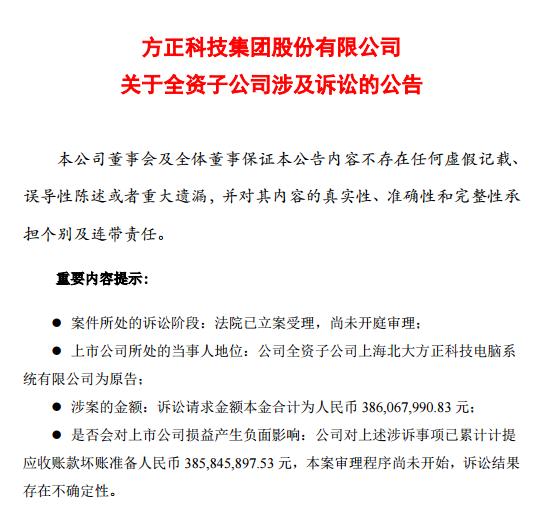 方正科技集团股份有限公司
关于全资子公司涉及诉讼的公告

本公司董事会及全体董事保证本公告内容不存在任何虚假记载、误导性陈述或者重大遗漏，并对其内容的真实性、准确性和完整性承担个别及连带责任。

重要内容提示：

● 案件所处的诉讼阶段：法院已立案受理，尚未开庭审理；

● 上市公司所处的当事人地位：公司全资子公司上海北大方正科技电脑系统有限公司为原告；

● 涉案的金额：诉讼请求金额本金合计为人民币 386,067,990.83 元；

● 是否会对上市公司损益产生负面影响：公司对上述涉诉事项已累计计提应收账款坏账准备人民币 385,845,897.53 元，本案审理程序尚未开始，诉讼结果存在不确定性。